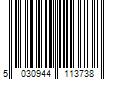 5 030944 113738